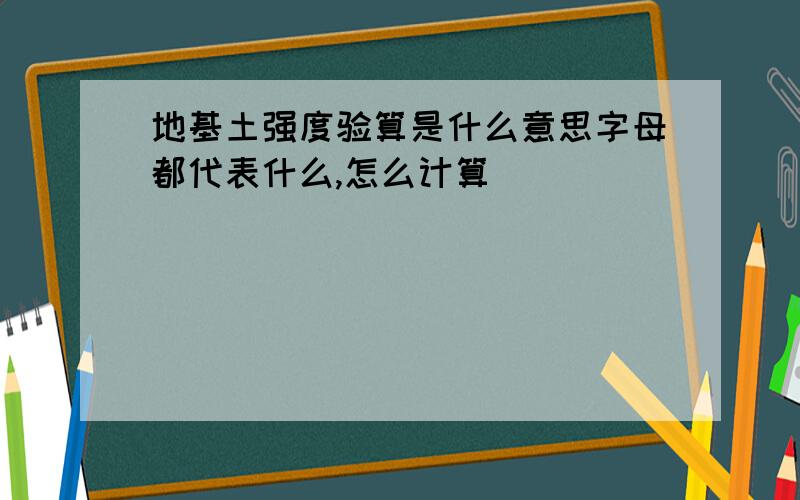 地基土强度验算是什么意思字母都代表什么,怎么计算